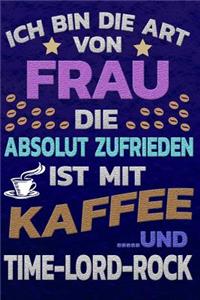 ICH BIN DIE ART VON
FRAU
DIE
ABSOLUT ZUFRIEDEN
IST MIT
KAFFEE
.....UND
TIME-LORD-ROCK